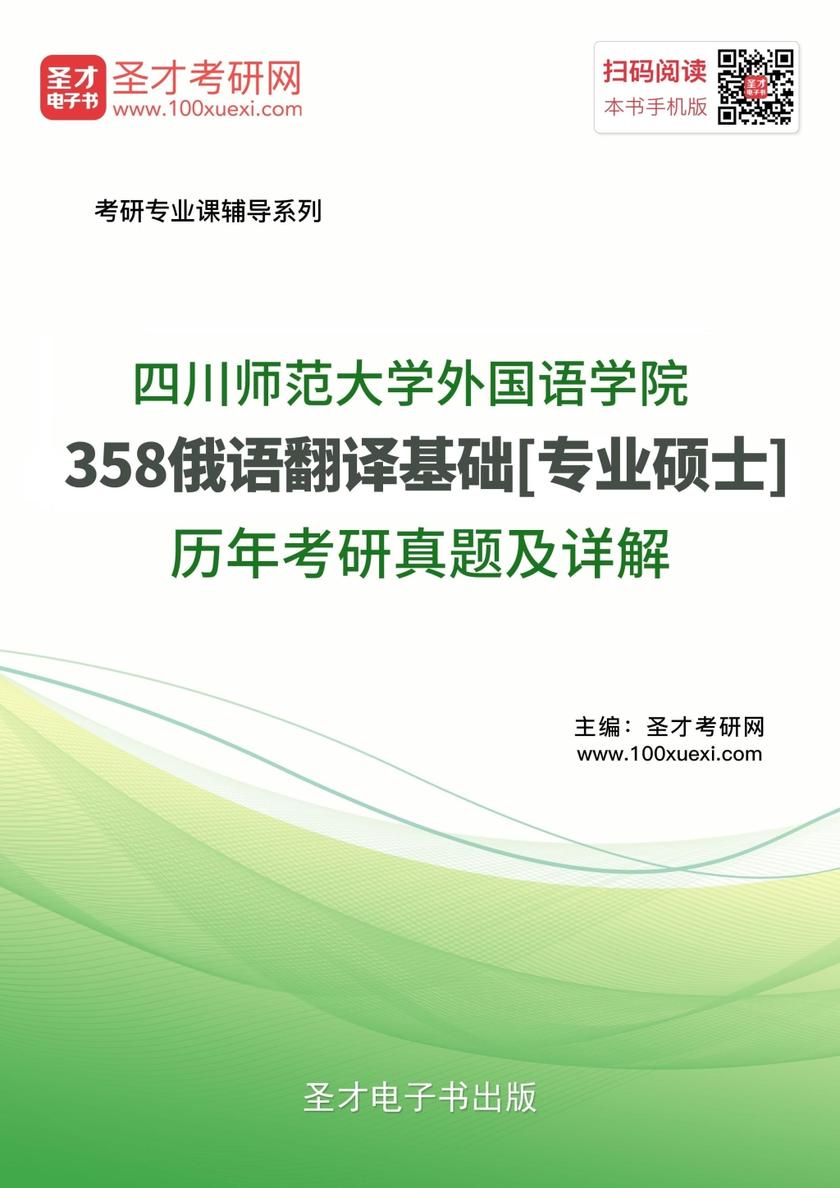 圣才电子书

圣才考研网
www.100xuexi.com

扫码阅读
本书手机版

考研专业课辅导系列

四川师范大学外国语学院
358俄语翻译基础[专业硕士]
历年考研真题及详解

主编：圣才考研网
www.100xuexi.com

圣才电子书出版